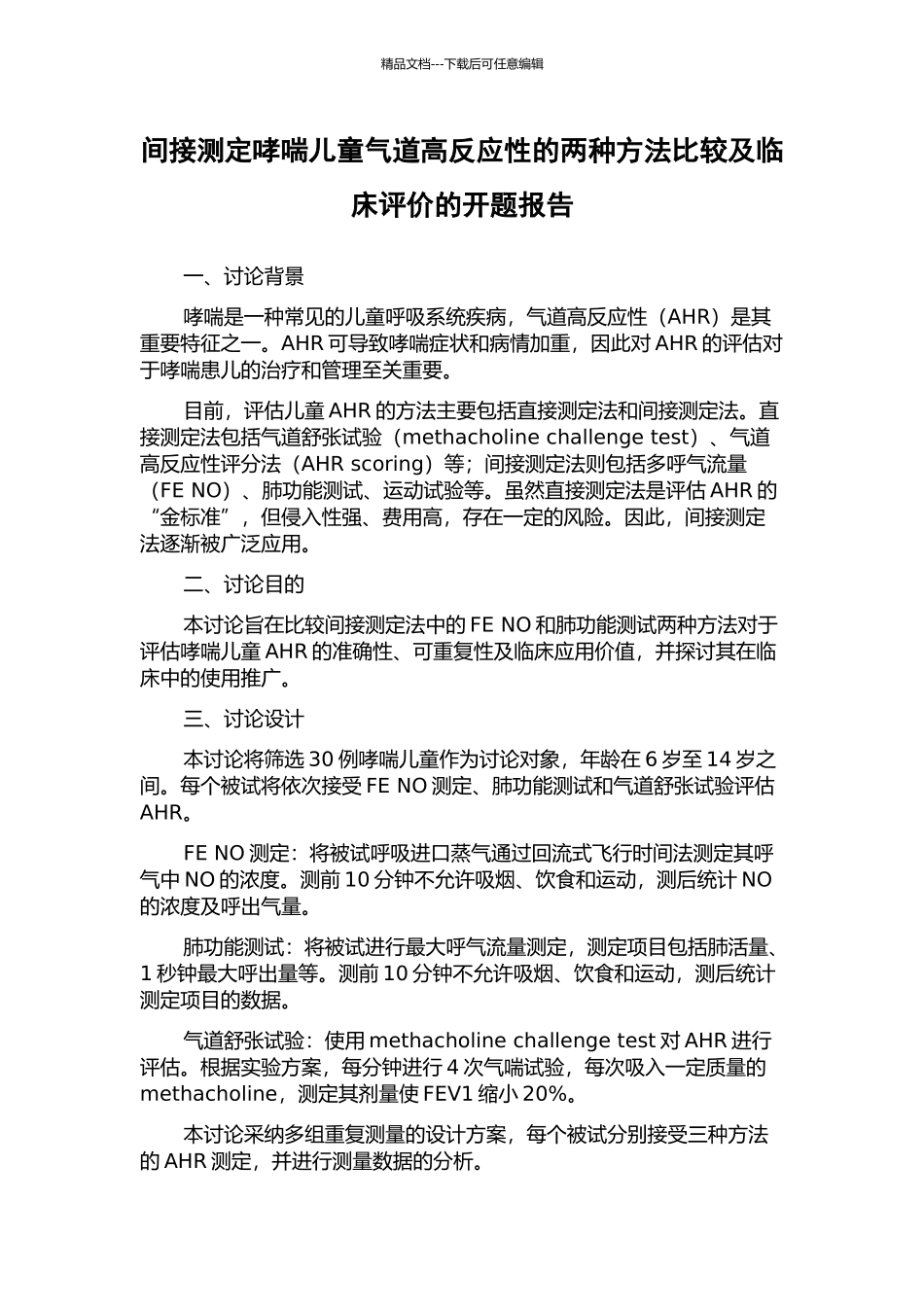 精品文档---下载后可任意编辑

间接测定哮喘儿童气道高反应性的两种方法比较及临床评价的开题报告

一、讨论背景

哮喘是一种常见的儿童呼吸系统疾病，气道高反应性（AHR）是其重要特征之一。AHR 可导致哮喘症状和病情加重，因此对 AHR 的评估对于哮喘患儿的治疗和管理至关重要。

目前，评估儿童 AHR 的方法主要包括直接测定法和间接测定法。直接测定法包括气道舒张试验（methacholine challenge test）、气道高反应性评分法（AHR scoring）等；间接测定法则包括多呼气流量（FE NO）、肺功能测试、运动试验等。虽然直接测定法是评估 AHR 的“金标准”，但侵入性强、费用高，存在一定的风险。因此，间接测定法逐渐被广泛应用。

二、讨论目的

本讨论旨在比较间接测定法中的 FE NO 和肺功能测试两种方法对于评估哮喘儿童 AHR 的准确性、可重复性及临床应用价值，并探讨其在临床中的使用推广。

三、讨论设计

本讨论将筛选 30 例哮喘儿童作为讨论对象，年龄在 6 岁至 14 岁之间。每个被试将依次接受 FE NO 测定、肺功能测试和气道舒张试验评估 AHR。

FE NO 测定：将被试呼吸进口蒸气通过回流式飞行时间法测定其呼气中 NO 的浓度。测前 10 分钟不允许吸烟、饮食和运动，测后统计 NO 的浓度及呼出气量。

肺功能测试：将被试进行最大呼气流量测定，测定项目包括肺活量、1 秒钟最大呼出量等。测前 10 分钟不允许吸烟、饮食和运动，测后统计测定项目的数据。

气道舒张试验：使用 methacholine challenge test 对 AHR 进行评估。根据实验方案，每分钟进行 4 次气喘试验，每次吸入一定质量的 methacholine，测定其剂量使 FEV1 缩小 20%。

本讨论采纳多组重复测量的设计方案，每个被试分别接受三种方法的 AHR 测定，并进行测量数据的分析。